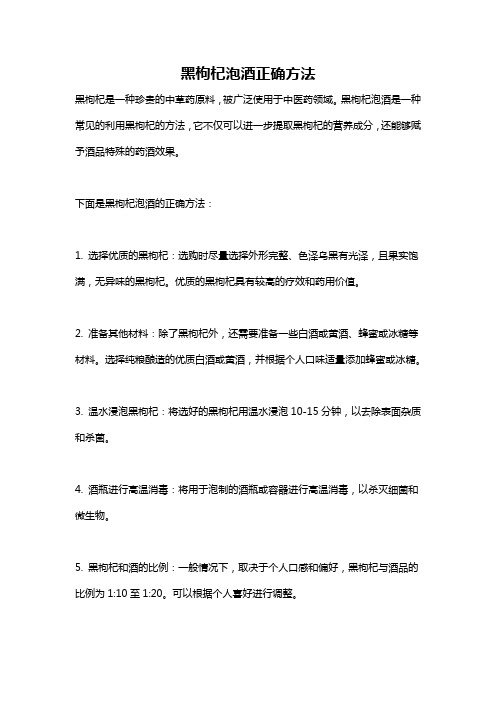 黑枸杞泡酒正确方法

黑枸杞是一种珍贵的中草药原料，被广泛使用于中医药领域。黑枸杞泡酒是一种常见的利用黑枸杞的方法，它不仅可以进一步提取黑枸杞的营养成分，还能够赋予酒品特殊的药酒效果。

下面是黑枸杞泡酒的正确方法：

1. 选择优质的黑枸杞：选购时尽量选择外形完整、色泽乌黑有光泽，且果实饱满，无异味的黑枸杞。优质的黑枸杞具有较高的疗效和药用价值。

2. 准备其他材料：除了黑枸杞外，还需要准备一些白酒或黄酒、蜂蜜或冰糖等材料。选择纯粮酿造的优质白酒或黄酒，并根据个人口味适量添加蜂蜜或冰糖。

3. 温水浸泡黑枸杞：将选好的黑枸杞用温水浸泡 10-15 分钟，以去除表面杂质和杀菌。

4. 酒瓶进行高温消毒：将用于泡制的酒瓶或容器进行高温消毒，以杀灭细菌和微生物。

5. 黑枸杞和酒的比例：一般情况下，取决于个人口感和偏好，黑枸杞与酒品的比例为 1:10 至 1:20。可以根据个人喜好进行调整。